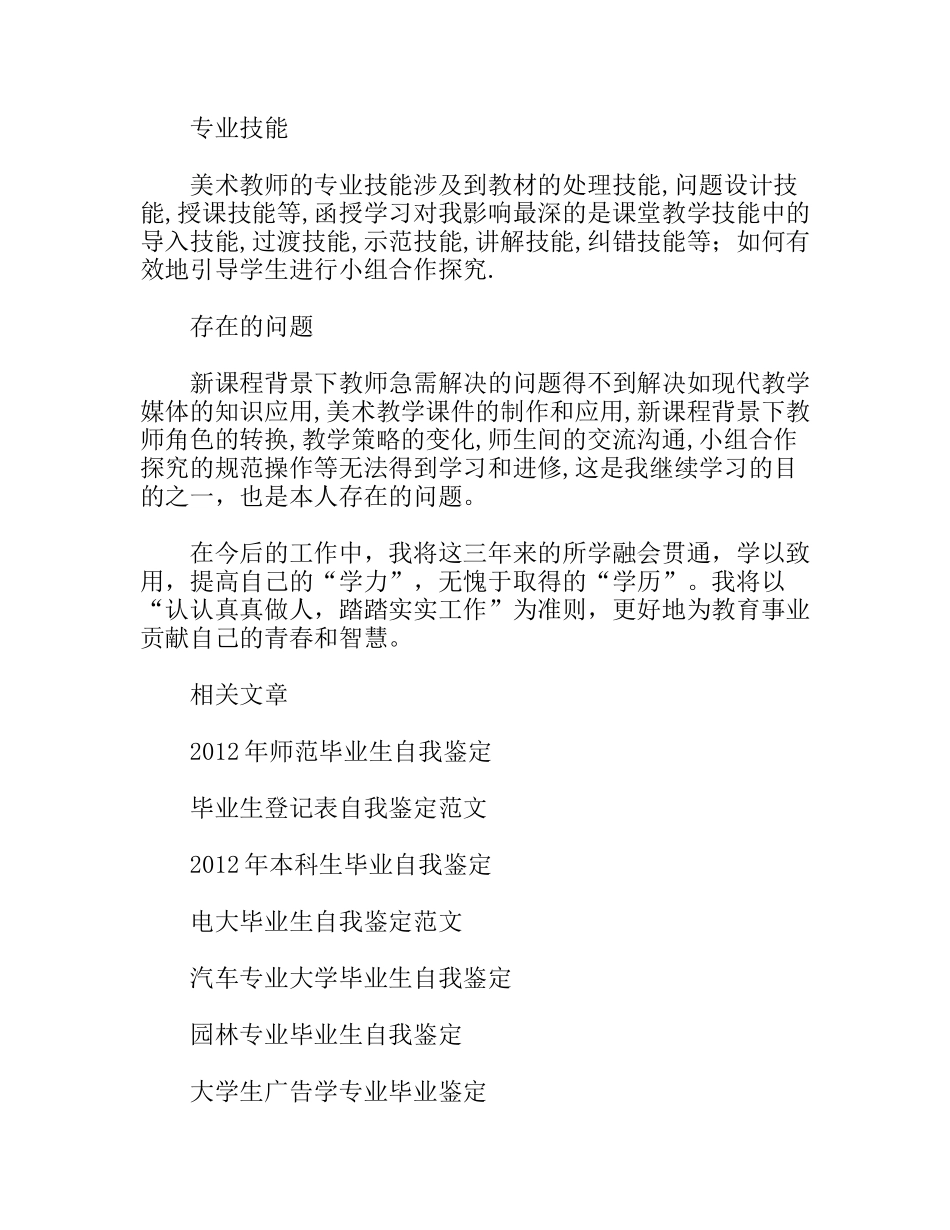 专业技能

美术教师的专业技能涉及到教材的处理技能,问题设计技能,授课技能等,函授学习对我影响最深的是课堂教学技能中的导入技能,过渡技能,示范技能,讲解技能,纠错技能等；如何有效地引导学生进行小组合作探究.

存在的问题

新课程背景下教师急需解决的问题得不到解决如现代教学媒体的知识应用,美术教学课件的制作和应用,新课程背景下教师角色的转换,教学策略的变化,师生间的交流沟通,小组合作探究的规范操作等无法得到学习和进修,这是我继续学习的目的之一，也是本人存在的问题。

在今后的工作中，我将这三年来的所学融会贯通，学以致用，提高自己的“学力”，无愧于取得的“学历”。我将以“认认真真做人，踏踏实实工作”为准则，更好地为教育事业贡献自己的青春和智慧。

相关文章

2012年师范毕业生自我鉴定

毕业生登记表自我鉴定范文

2012年本科生毕业自我鉴定

电大毕业生自我鉴定范文

汽车专业大学毕业生自我鉴定

园林专业毕业生自我鉴定

大学生广告学专业毕业鉴定